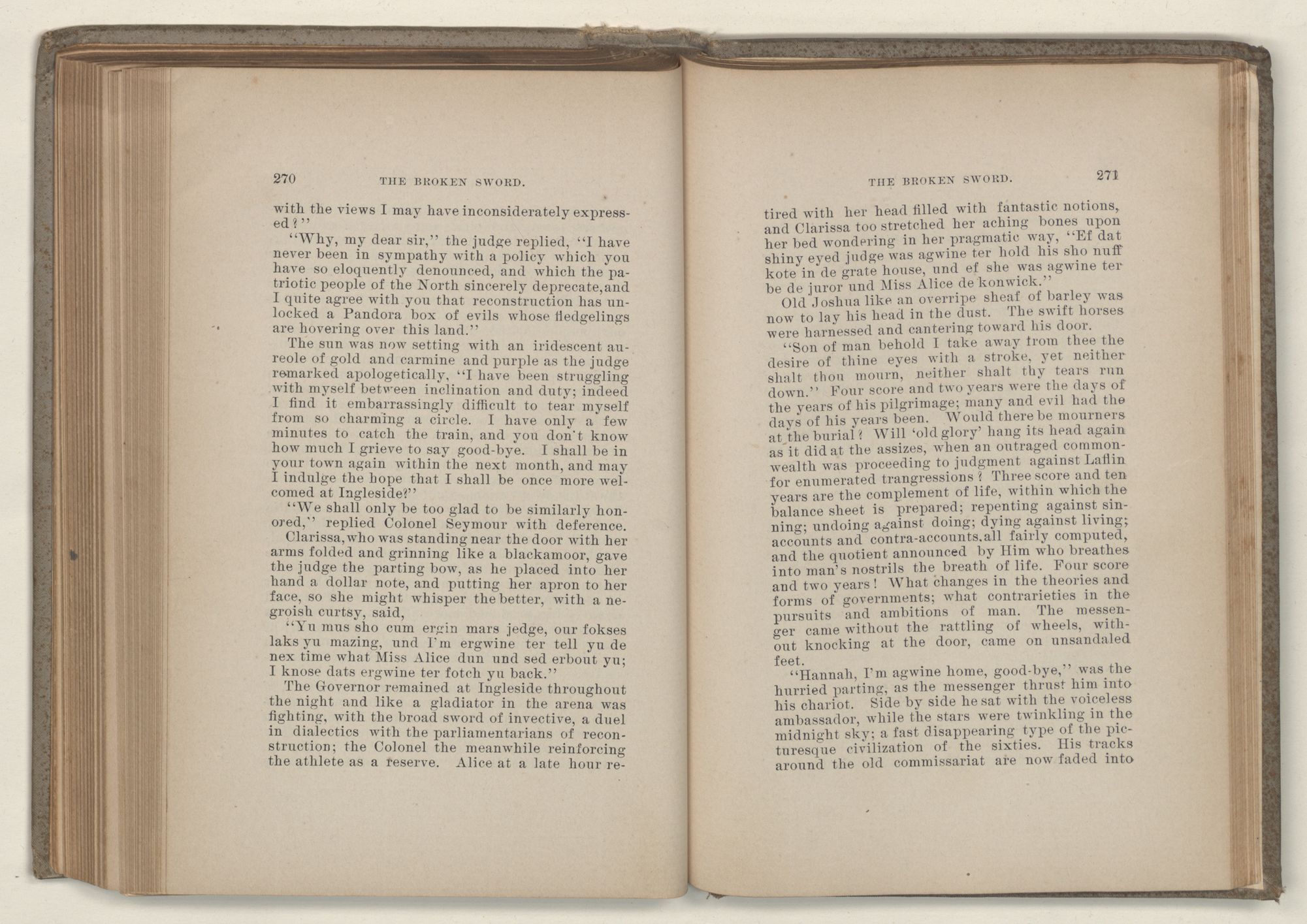 270 THE BROKEN SWORD.

with the views I may have inconsiderately expressed?"

"Why, my dear sir," the judge replied, "I have never been in sympathy with a policy which you have so eloquently denounced, and which the patriotic people of the North sincerely deprecate, and I quite agree with you that reconstruction has unlocked a Pandora box of evils whose fledgelings are hovering over this land."

The sun was now setting with an iridescent aureole of gold and carmine and purple as the judge remarked apologetically, "I have been struggling with myself between inclination and duty; indeed I find it embarrassingly difficult to tear myself from so charming a circle. I have only a few minutes to catch the train, and you don't know how much I grieve to say good-bye. I shall be in your town again within the next month, and may I indulge the hope that I shall be once more welcomed at Ingleside?"

"We shall only be too glad to be similarly honored," replied Colonel Seymour with deference.

Clarissa, who was standing near the door with her arms folded and grinning like a blackamoor, gave the judge the parting bow, as he placed into her hand a dollar note, and putting her apron to her face, so she might whisper the better, with a negroish curtsy, said,

"Yu mus sho cum ergin mars jedge, our fokses laks yu mazing, und I'm ergwine ter tell yu de nex time what Miss Alice dun und sed erbout yu; I knose dats ergwine ter fotch yu back."

The Governor remained at Ingleside throughout the night and like a gladiator in the arena was fighting, with the broad sword of invective, a duel in dialectics with the parliamentarians of reconstruction; the Colonel the meanwhile reinforcing the athlete as a reserve. Alice at a late hour re-

THE BROKEN SWORD. 271

tired with her head filled with fantastic notions, and Clarissa too stretched her aching bones upon her bed wondering in her pragmatic way, "Ef dat shiny eyed judge was agwine ter hold his sho nuff kote in de grate house, und ef she was agwine ter be de juror und Miss Alice de konwick."

Old Joshua like an overripe sheaf of barley was now to lay his head in the dust. The swift horses were harnessed and cantering toward his door.

"Son of man behold I take away from thee the desire of thine eyes with a stroke, yet neither shalt thou mourn, neither shalt thy tears run down." Four score and two years were the days of the years of his pilgrimage; many and evil had the days of his years been. Would there be mourners at the burial? Will 'old glory' hang its head again as it did at the assizes, when an outraged commonwealth was proceeding to judgment against Laflin for enumerated trangressions? Three score and ten years are the complement of life, within which the balance sheet is prepared; repenting against sinning; undoing against doing; dying against living; accounts and contra-accounts.all fairly computed, and the quotient announced by Him who breathes into man's nostrils the breath of life. Four score and two years! What changes in the theories and forms of governments; what contrarieties in the pursuits and ambitions of man. The messenger came without the rattling of wheels, without knocking at the door, came on unsandaled feet.

"Hannah, I'm agwine home, good-bye," was the hurried parting, as the messenger thrust him into his chariot. Side by side he sat with the voiceless ambassador, while the stars were twinkling in the midnight sky; a fast disappearing type of the picturesque civilization of the sixties. His tracks around the old commissariat are now faded into